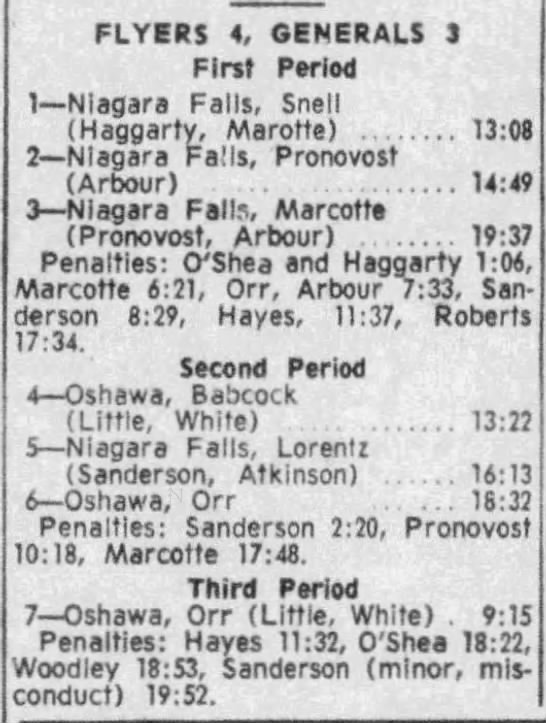 FLYERS 4, GENERALS 3
First Period

1—Niagara Falls, Snell (Haggarty, Marotte) 13:08
2—Niagara Falls, Pronovost (Arbour) 14:49
3—Niagara Falls, Marcotte (Pronovost, Arbour) 19:37

Penalties: O'Shea and Haggarty 1:06, Marcotte 6:21, Orr, Arbour 7:33, Sanderson 8:29, Hayes, 11:37, Roberts 17:34.

Second Period

4—Oshawa, Babcock (Little, White) 13:22
5—Niagara Falls, Lorentz (Sanderson, Atkinson) 16:13
6—Oshawa, Orr 18:32

Penalties: Sanderson 2:20, Pronovost 10:18, Marcotte 17:48.

Third Period

7—Oshawa, Orr (Little, White) 9:15

Penalties: Hayes 11:32, O'Shea 18:22, Woodley 18:53, Sanderson (minor, misconduct) 19:52.